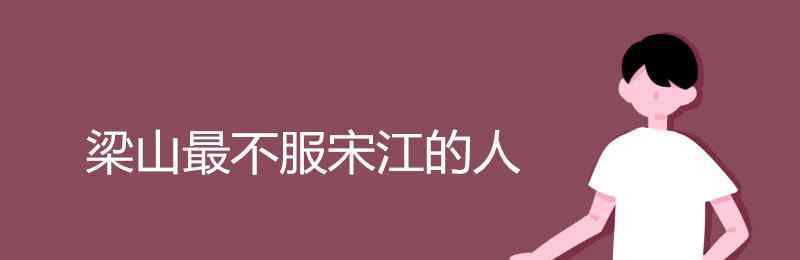 梁山最不服宋江的人